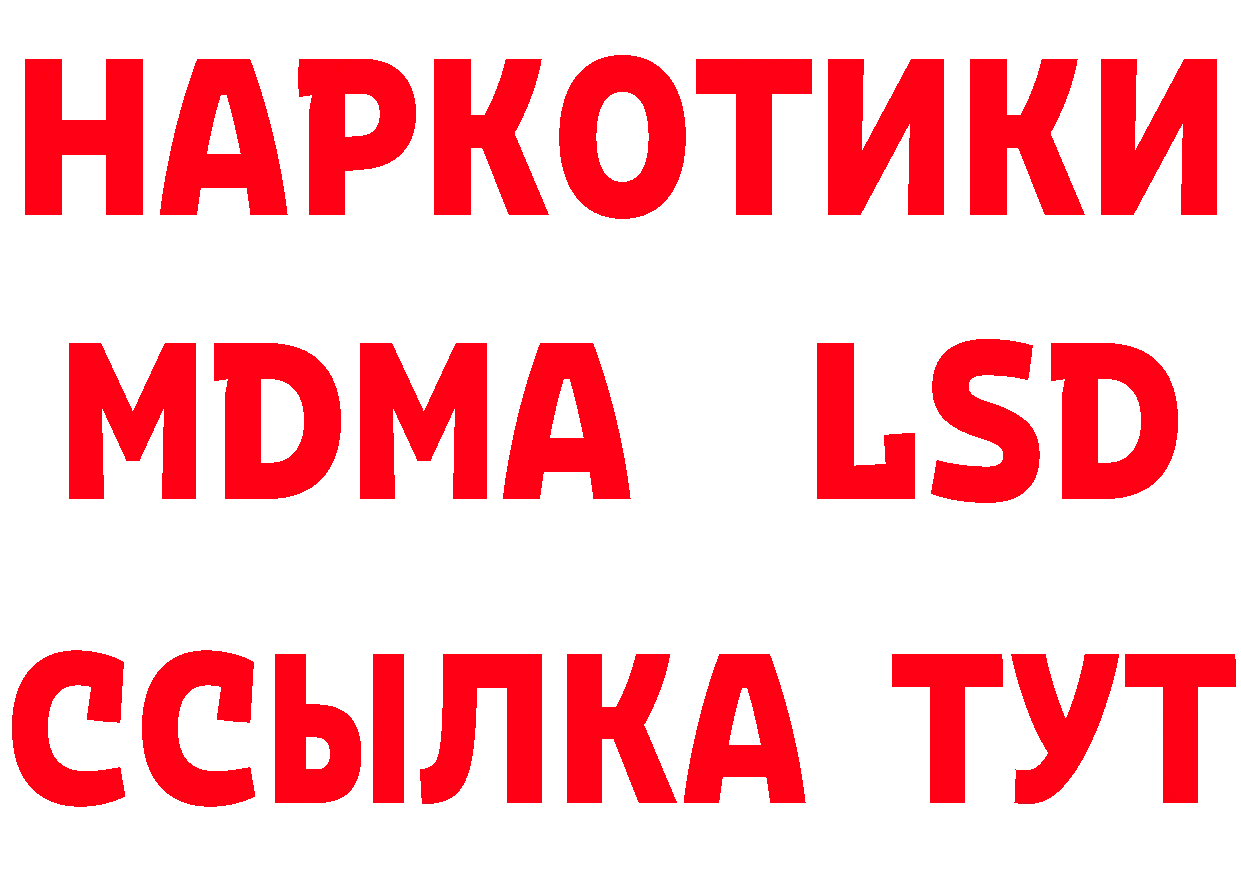 НАРКОТИКИ
MDMA LSD
ССЫЛКА ТУТ